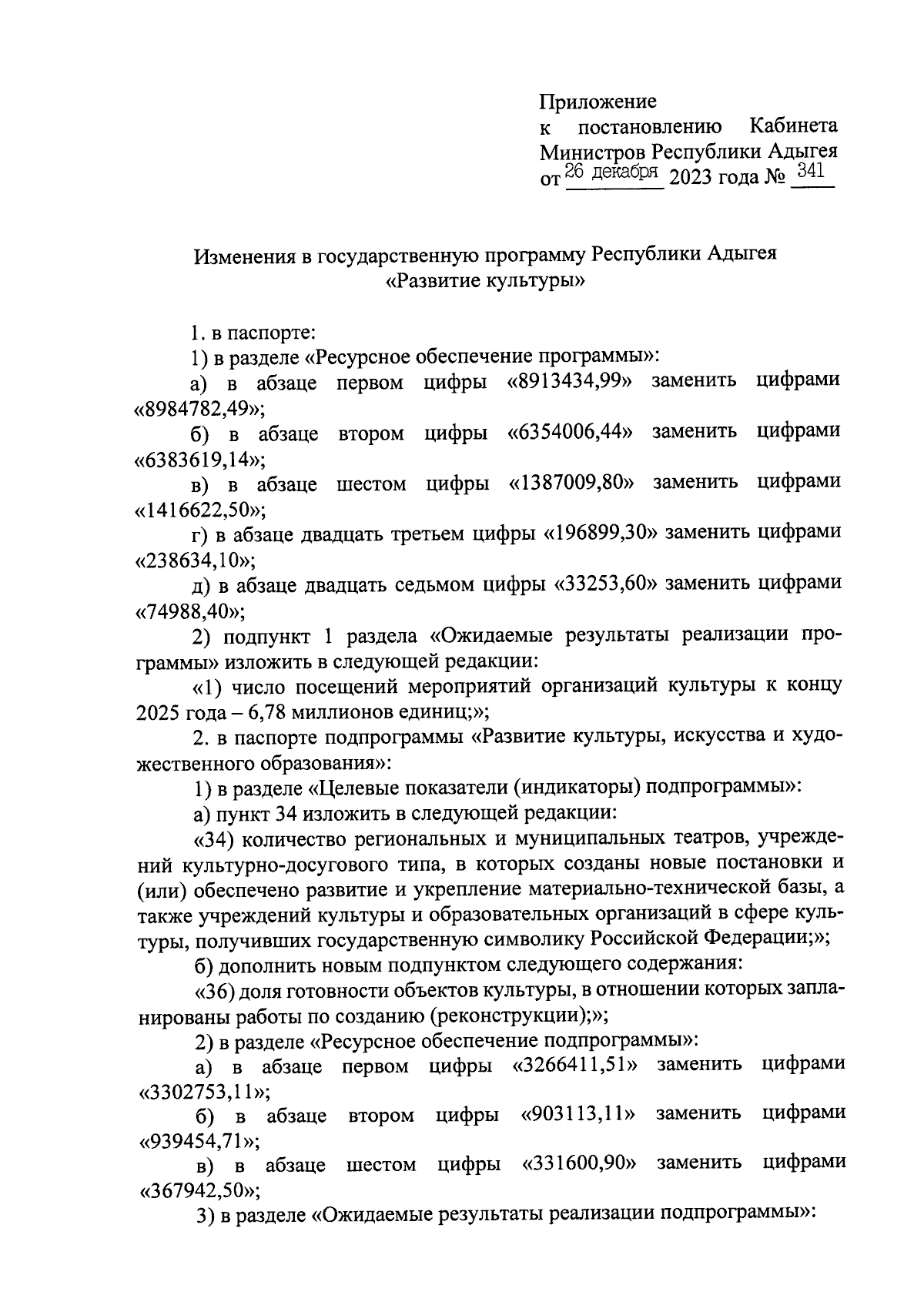 Приложение
к постановлению Кабинета Министров Республики Адыгея
от 26 декабря 2023 года № 341

Изменения в государственную программу Республики Адыгея
«Развитие культуры»

1. в паспорте:

1) в разделе «Ресурсное обеспечение программы»:

а) в абзаце первом цифры «8913434,99» заменить цифрами «8984782,49»;

б) в абзаце втором цифры «6354006,44» заменить цифрами «6383619,14»;

в) в абзаце шестом цифры «1387009,80» заменить цифрами «1416622,50»;

г) в абзаце двадцать третьем цифры «196899,30» заменить цифрами «238634,10»;

д) в абзаце двадцать седьмом цифры «33253,60» заменить цифрами «74988,40»;

2) подпункт 1 раздела «Ожидаемые результаты реализации программы» изложить в следующей редакции:

«1) число посещений мероприятий организаций культуры к концу 2025 года – 6,78 миллионов единиц;»;

2. в паспорте подпрограммы «Развитие культуры, искусства и художественного образования»:

1) в разделе «Целевые показатели (индикаторы) подпрограммы»:

а) пункт 34 изложить в следующей редакции:

«34) количество региональных и муниципальных театров, учреждений культурно-досугового типа, в которых созданы новые постановки и (или) обеспечено развитие и укрепление материально-технической базы, а также учреждений культуры и образовательных организаций в сфере культуры, получивших государственную символику Российской Федерации;»;

б) дополнить новым подпунктом следующего содержания:

«36) доля готовности объектов культуры, в отношении которых запланированы работы по созданию (реконструкции);»;

2) в разделе «Ресурсное обеспечение подпрограммы»:

а) в абзаце первом цифры «3266411,51» заменить цифрами «3302753,11»;

б) в абзаце втором цифры «903113,11» заменить цифрами «939454,71»;

в) в абзаце шестом цифры «331600,90» заменить цифрами «367942,50»;

3) в разделе «Ожидаемые результаты реализации подпрограммы»: